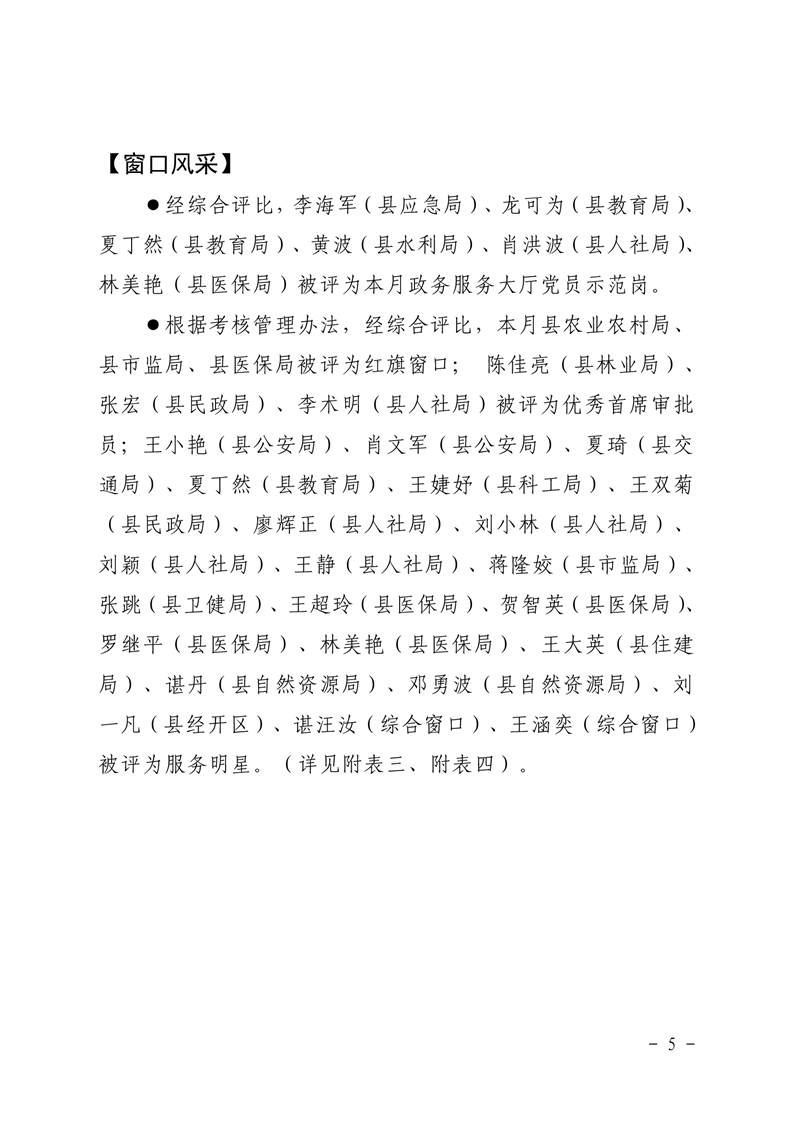 【窗口风采】

●经综合评比，李海军（县应急局）、龙可为（县教育局）、夏丁然（县教育局）、黄波（县水利局）、肖洪波（县人社局）、林美艳（县医保局）被评为本月政务服务大厅党员示范岗。

●根据考核管理办法，经综合评比，本月县农业农村局、县市监局、县医保局被评为红旗窗口； 陈佳亮（县林业局）、张宏（县民政局）、李术明（县人社局）被评为优秀首席审批员；王小艳（县公安局）、肖文军（县公安局）、夏琦（县交通局）、夏丁然（县教育局）、王婕妤（县科工局）、王双菊（县民政局）、廖辉正（县人社局）、刘小林（县人社局）、刘颖（县人社局）、王静（县人社局）、蒋隆姣（县市监局）、张跳（县卫健局）、王超玲（县医保局）、贺智英（县医保局）、罗继平（县医保局）、林美艳（县医保局）、王大英（县住建局）、谌丹（县自然资源局）、邓勇波（县自然资源局）、刘一凡（县经开区）、谌汪汝（综合窗口）、王涵奕（综合窗口）被评为服务明星。（详见附表三、附表四）。

- 5 -